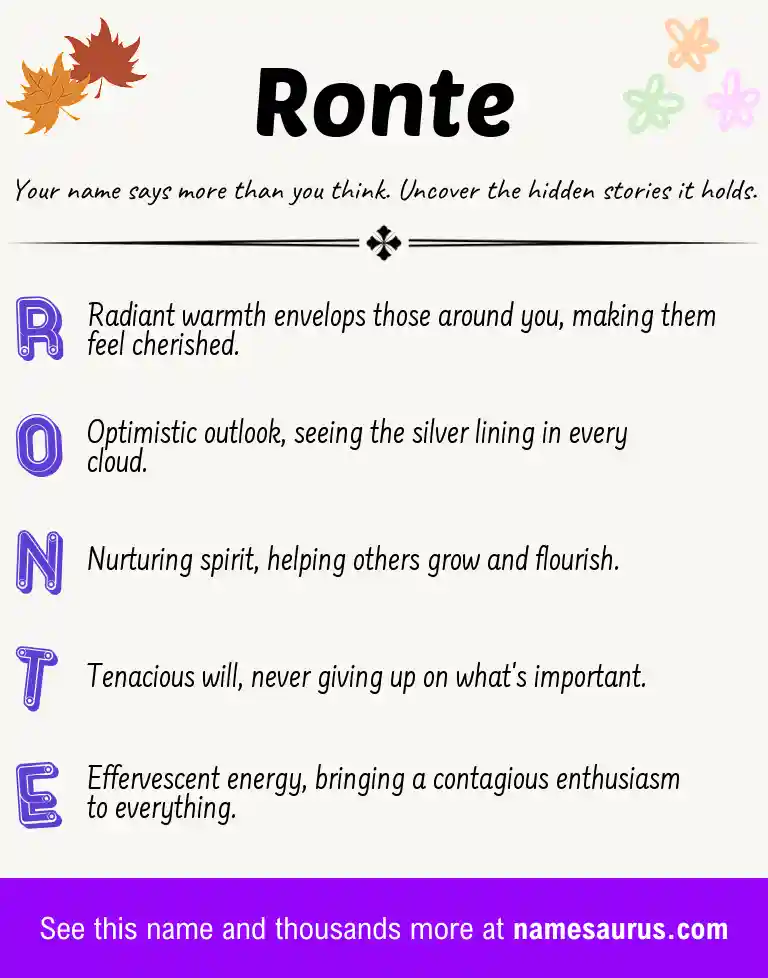 Ronte

Your name says more than you think. Uncover the hidden stories it holds.

R Radiant warmth envelops those around you, making them feel cherished.

O Optimistic outlook, seeing the silver lining in every cloud.

N Nurturing spirit, helping others grow and flourish.

T Tenacious will, never giving up on what's important.

E Effervescent energy, bringing a contagious enthusiasm to everything.

See this name and thousands more at namesaurus.com